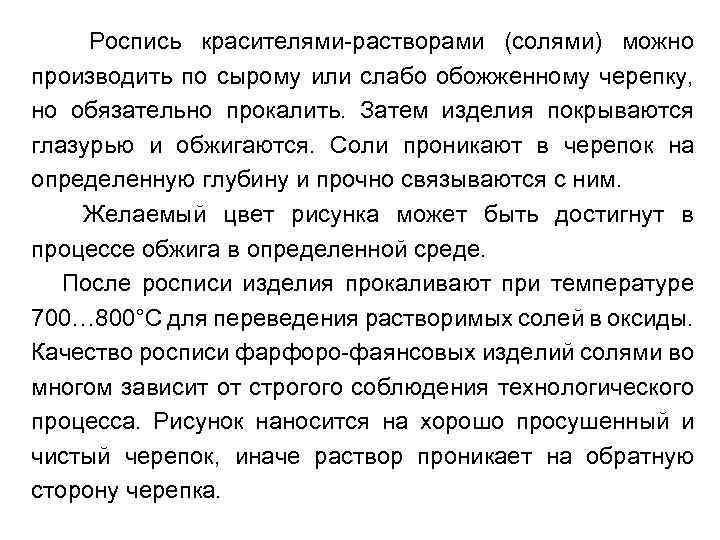 Роспись красителями-растворами (солями) можно производить по сырому или слабо обожженному черепку, но обязательно прокалить. Затем изделия покрываются глазурью и обжигаются. Соли проникают в черепок на определенную глубину и прочно связываются с ним.

Желаемый цвет рисунка может быть достигнут в процессе обжига в определенной среде.

После росписи изделия прокаливают при температуре 700…800°С для переведения растворимых солей в оксиды. Качество росписи фарфоро-фаянсовых изделий солями во многом зависит от строгого соблюдения технологического процесса. Рисунок наносится на хорошо просушенный и чистый черепок, иначе раствор проникает на обратную сторону черепка.